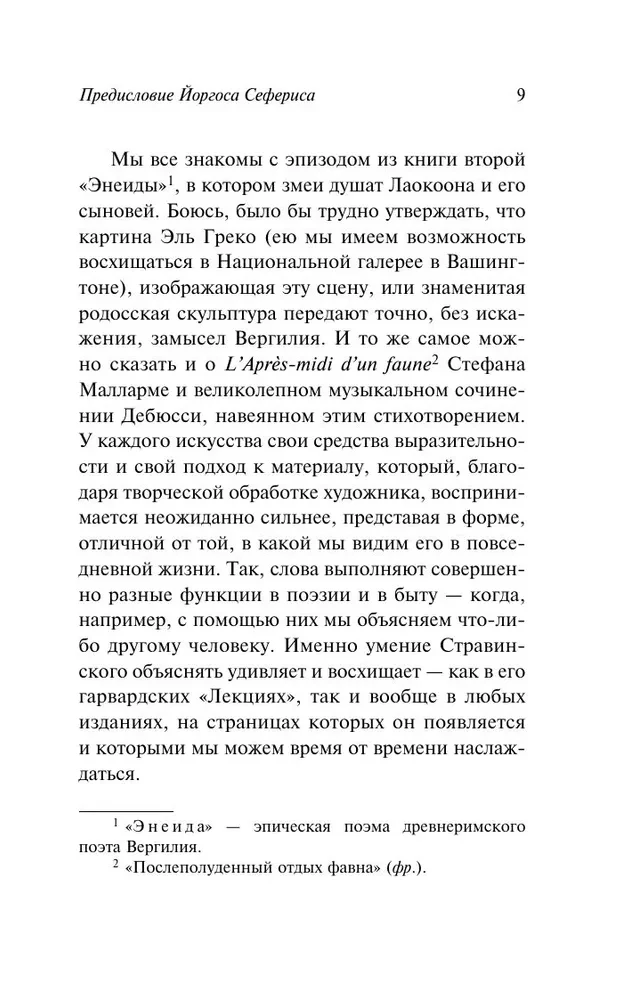 Предисловие Йоргоса Сефериса 9

Мы все знакомы с эпизодом из книги второй «Энеиды»$^1$, в котором змеи душат Лаокоона и его сыновей. Боюсь, было бы трудно утверждать, что картина Эль Греко (ею мы имеем возможность восхищаться в Национальной галерее в Вашингтоне), изображающая эту сцену, или знаменитая родосская скульптура передают точно, без искажения, замысел Вергилия. И то же самое можно сказать и о L'Après-midi d'un faune$^2$ Стефана Малларме и великолепном музыкальном сочинении Дебюсси, навеянном этим стихотворением. У каждого искусства свои средства выразительности и свой подход к материалу, который, благодаря творческой обработке художника, воспринимается неожиданно сильнее, представая в форме, отличной от той, в какой мы видим его в повседневной жизни. Так, слова выполняют совершенно разные функции в поэзии и в быту — когда, например, с помощью них мы объясняем что-либо другому человеку. Именно умение Стравинского объяснять удивляет и восхищает — как в его гарвардских «Лекциях», так и вообще в любых изданиях, на страницах которых он появляется и которыми мы можем время от времени наслаждаться.

$^1$ «Энеида» — эпическая поэма древнеримского поэта Вергилия.
$^2$ «Послеполуденный отдых фавна» (фр.).